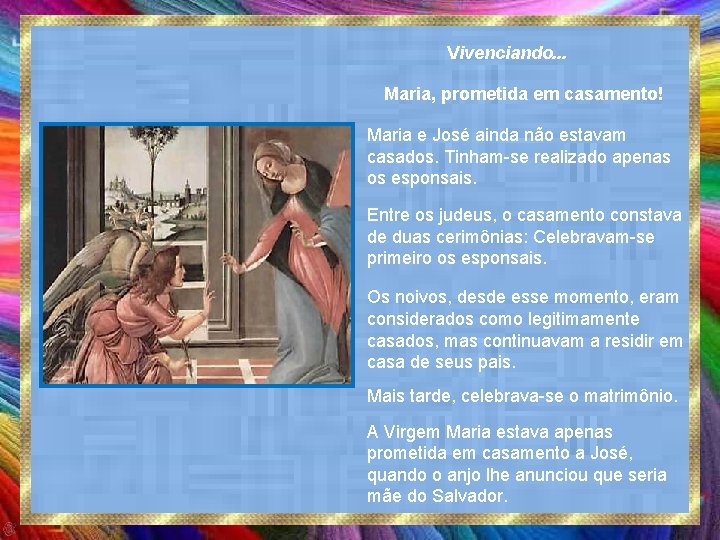 Vivenciando...

Maria, prometida em casamento!

Maria e José ainda não estavam casados. Tinham-se realizado apenas os esponsais.

Entre os judeus, o casamento constava de duas cerimônias: Celebravam-se primeiro os esponsais.

Os noivos, desde esse momento, eram considerados como legitimamente casados, mas continuavam a residir em casa de seus pais.

Mais tarde, celebrava-se o matrimônio.

A Virgem Maria estava apenas prometida em casamento a José, quando o anjo lhe anunciou que seria mãe do Salvador.